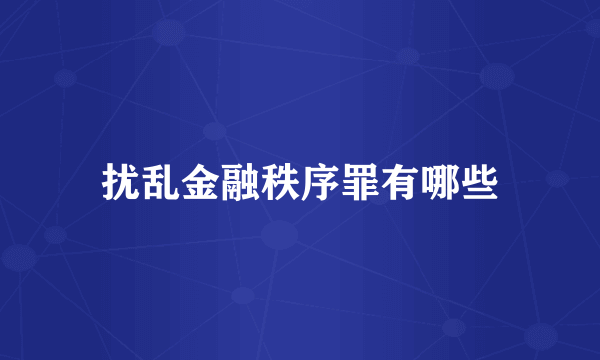 扰乱金融秩序罪有哪些